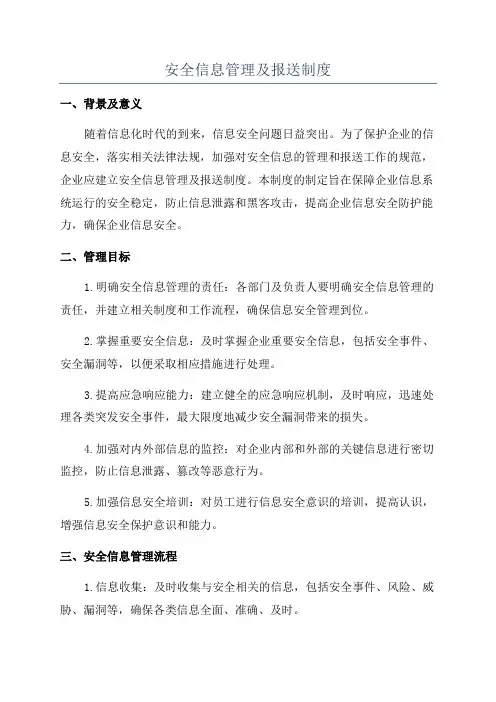 安全信息管理及报送制度

一、背景及意义

随着信息化时代的到来，信息安全问题日益突出。为了保护企业的信息安全，落实相关法律法规，加强对安全信息的管理和报送工作的规范，企业应建立安全信息管理及报送制度。本制度的制定旨在保障企业信息系统运行的安全稳定，防止信息泄露和黑客攻击，提高企业信息安全防护能力，确保企业信息安全。

二、管理目标

1.明确安全信息管理的责任：各部门及负责人要明确安全信息管理的责任，并建立相关制度和工作流程，确保信息安全管理到位。

2.掌握重要安全信息：及时掌握企业重要安全信息，包括安全事件、安全漏洞等，以便采取相应措施进行处理。

3.提高应急响应能力：建立健全的应急响应机制，及时响应，迅速处理各类突发安全事件，最大限度地减少安全漏洞带来的损失。

4.加强对内外部信息的监控：对企业内部和外部的关键信息进行密切监控，防止信息泄露、篡改等恶意行为。

5.加强信息安全培训：对员工进行信息安全意识的培训，提高认识，增强信息安全保护意识和能力。

三、安全信息管理流程

1.信息收集：及时收集与安全相关的信息，包括安全事件、风险、威胁、漏洞等，确保各类信息全面、准确、及时。